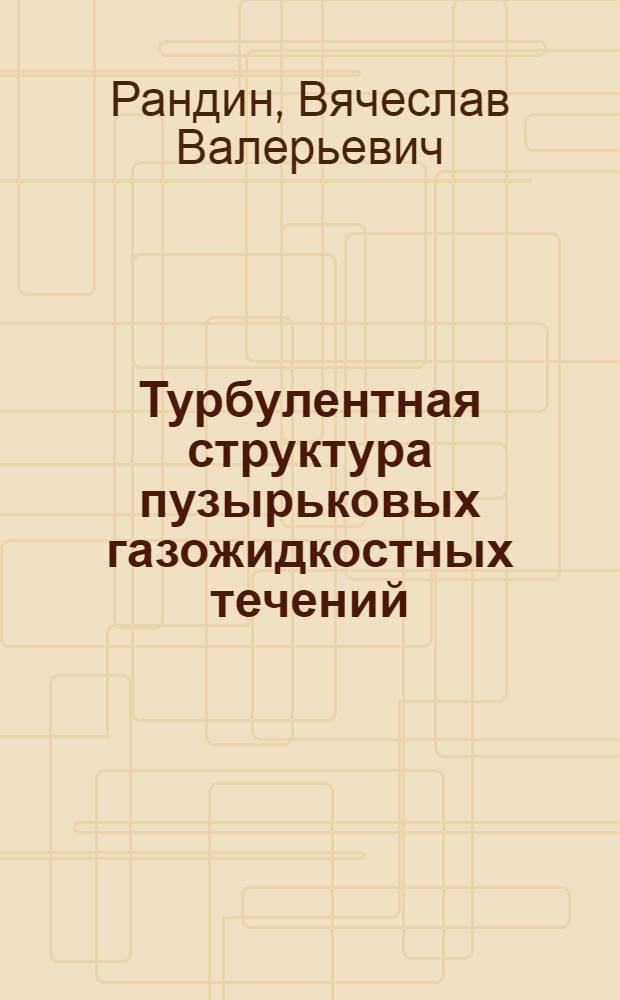 Рандин, Вячеслав Валерьевич

Турбулентная структура пузырьковых газожидкостных течений